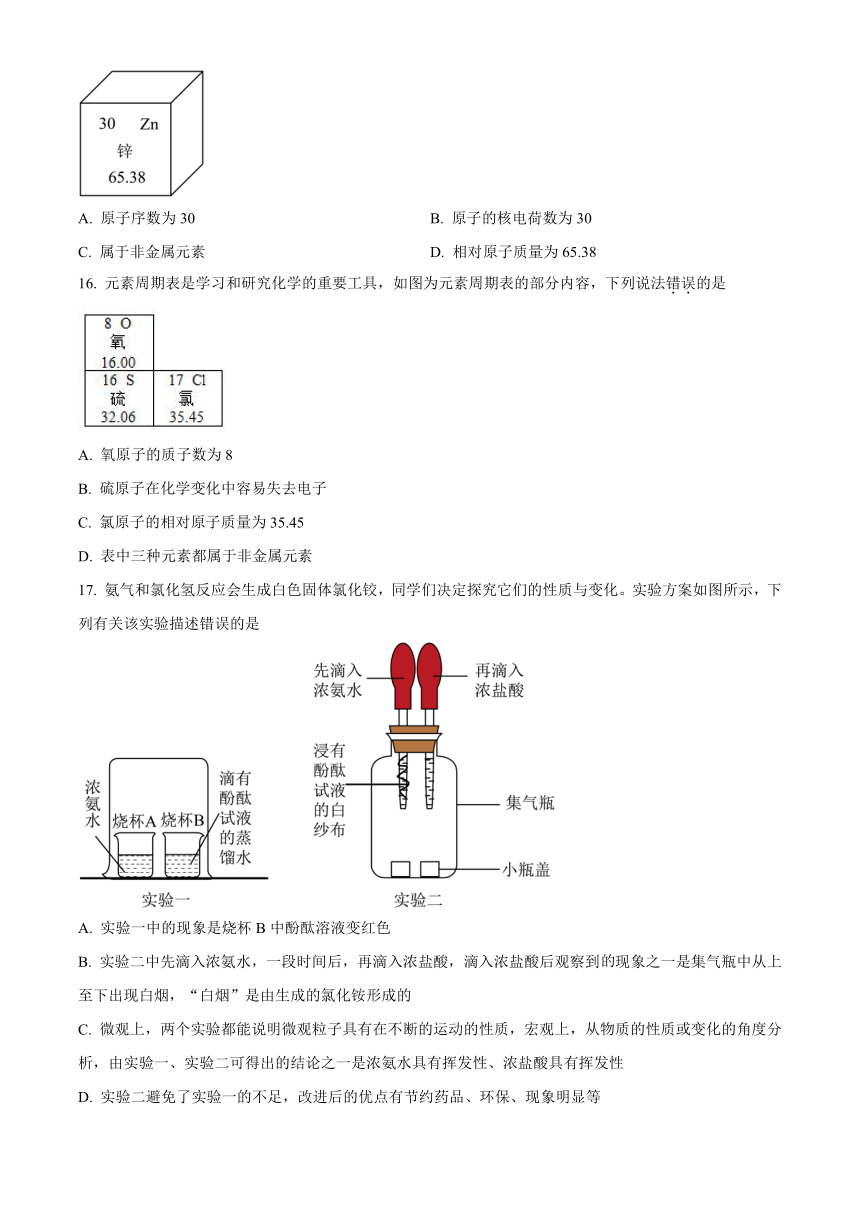 30 Zn
锌
65.38

A. 原子序数为 30

B. 原子的核电荷数为 30

C. 属于非金属元素

D. 相对原子质量为 65.38

16. 元素周期表是学习和研究化学的重要工具，如图为元素周期表的部分内容，下列说法错误的是

| 8 O 氧 16.00 | |
|---|---|
| 16 S 硫 32.06 | 17 Cl 氯 35.45 |

A. 氧原子的质子数为 8

B. 硫原子在化学变化中容易失去电子

C. 氯原子的相对原子质量为 35.45

D. 表中三种元素都属于非金属元素

17. 氨气和氯化氢反应会生成白色固体氯化铵，同学们决定探究它们的性质与变化。实验方案如图所示，下列有关该实验描述错误的是

浓氨水
烧杯A
烧杯B
滴有酚酞试液的蒸馏水
实验一

先滴入浓氨水
再滴入浓盐酸
浸有酚酞试液的白纱布
集气瓶
小瓶盖
实验二

A. 实验一中的现象是烧杯 B 中酚酞溶液变红色

B. 实验二中先滴入浓氨水，一段时间后，再滴入浓盐酸，滴入浓盐酸后观察到的现象之一是集气瓶中从上至下出现白烟，“白烟”是由生成的氯化铵形成的

C. 微观上，两个实验都能说明微观粒子具有在不断的运动的性质，宏观上，从物质的性质或变化的角度分析，由实验一、实验二可得出的结论之一是浓氨水具有挥发性、浓盐酸具有挥发性

D. 实验二避免了实验一的不足，改进后的优点有节约药品、环保、现象明显等